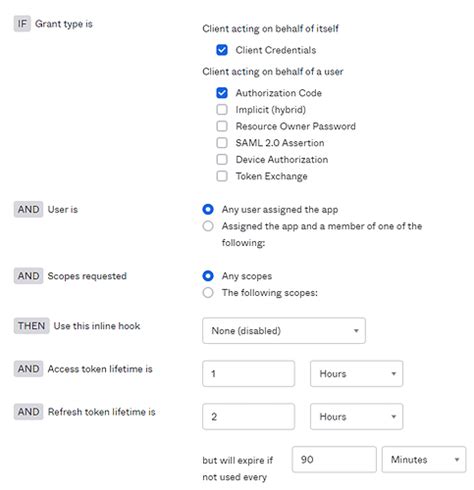 IF Grant type is

Client acting on behalf of itself

Client Credentials

Client acting on behalf of a user

Authorization Code

Implicit (hybrid)

Resource Owner Password

SAML 2.0 Assertion

Device Authorization

Token Exchange

AND User is

Any user assigned the app

Assigned the app and a member of one of the following:

AND Scopes requested

Any scopes

The following scopes:

THEN Use this inline hook

None (disabled)

AND Access token lifetime is

1

Hours

AND Refresh token lifetime is

2

Hours

but will expire if not used every

90

Minutes